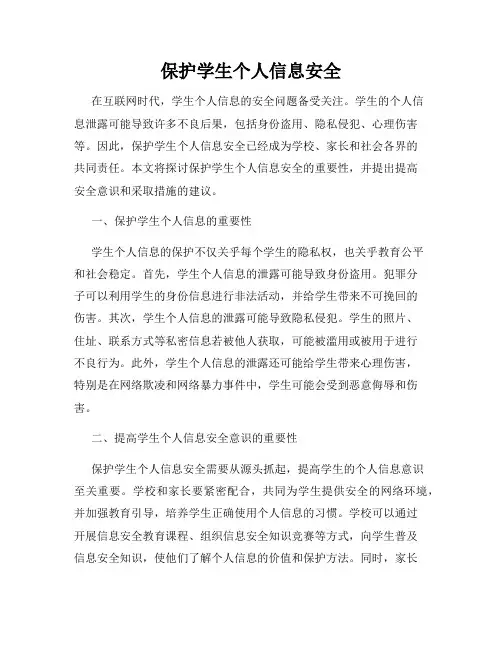 保护学生个人信息安全

在互联网时代，学生个人信息的安全问题备受关注。学生的个人信息泄露可能导致许多不良后果，包括身份盗用、隐私侵犯、心理伤害等。因此，保护学生个人信息安全已经成为学校、家长和社会各界的共同责任。本文将探讨保护学生个人信息安全的重要性，并提出提高安全意识和采取措施的建议。

一、保护学生个人信息的重要性

学生个人信息的保护不仅关乎每个学生的隐私权，也关乎教育公平和社会稳定。首先，学生个人信息的泄露可能导致身份盗用。犯罪分子可以利用学生的身份信息进行非法活动，并给学生带来不可挽回的伤害。其次，学生个人信息的泄露可能导致隐私侵犯。学生的照片、住址、联系方式等私密信息若被他人获取，可能被滥用或被用于进行不良行为。此外，学生个人信息的泄露还可能给学生带来心理伤害，特别是在网络欺凌和网络暴力事件中，学生可能会受到恶意侮辱和伤害。

二、提高学生个人信息安全意识的重要性

保护学生个人信息安全需要从源头抓起，提高学生的个人信息意识至关重要。学校和家长要紧密配合，共同为学生提供安全的网络环境，并加强教育引导，培养学生正确使用个人信息的习惯。学校可以通过开展信息安全教育课程、组织信息安全知识竞赛等方式，向学生普及信息安全知识，使他们了解个人信息的价值和保护方法。同时，家长